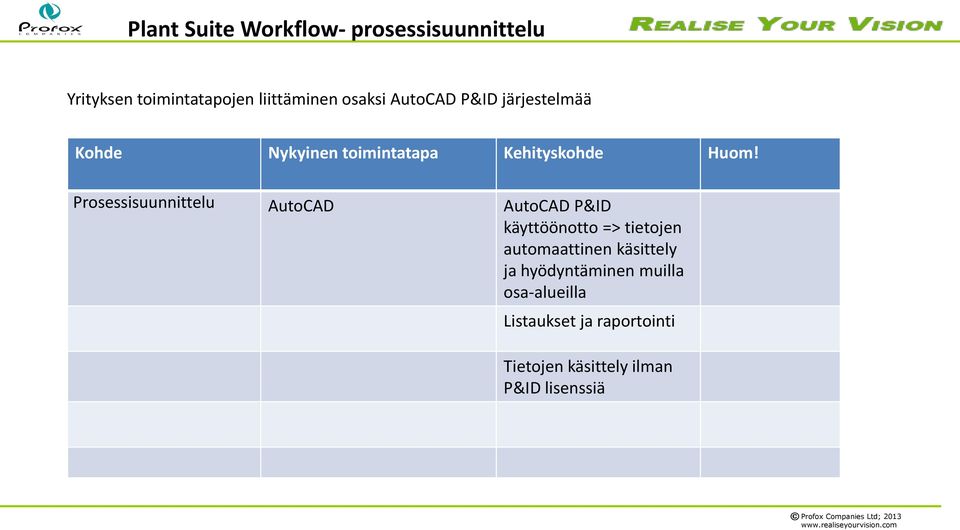 Profox COMPANIES

Plant Suite Workflow- prosessisuunnittelu

REALISE YOUR VISION

Yrityksen toimintatapojen liittäminen osaksi AutoCAD P&ID järjestelmää

| Kohde | Nykyinen toimintatapa | Kehityskohde | Huom! |
|---|---|---|---|
| Prosessisuunnittelu | AutoCAD | AutoCAD P&ID käyttöönotto => tietojen automaattinen käsittely ja hyödyntäminen muilla osa-alueilla | |
| | | Listaukset ja raportointi | |
| | | Tietojen käsittely ilman P&ID lisenssiä | |
| | | | |
| | | | |

© Profox Companies Ltd; 2013
www.realiseyourvision.com